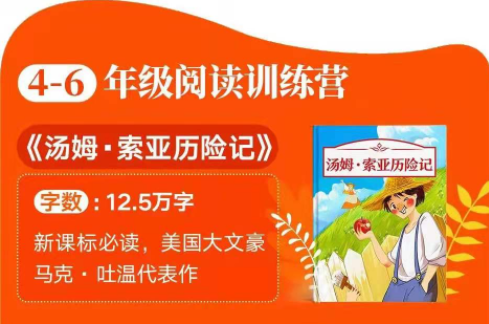 4-6 年级阅读训练营

《汤姆·索亚历险记》

字数：12.5万字

新课标必读，美国大文豪马克·吐温代表作

汤姆·索亚历险记